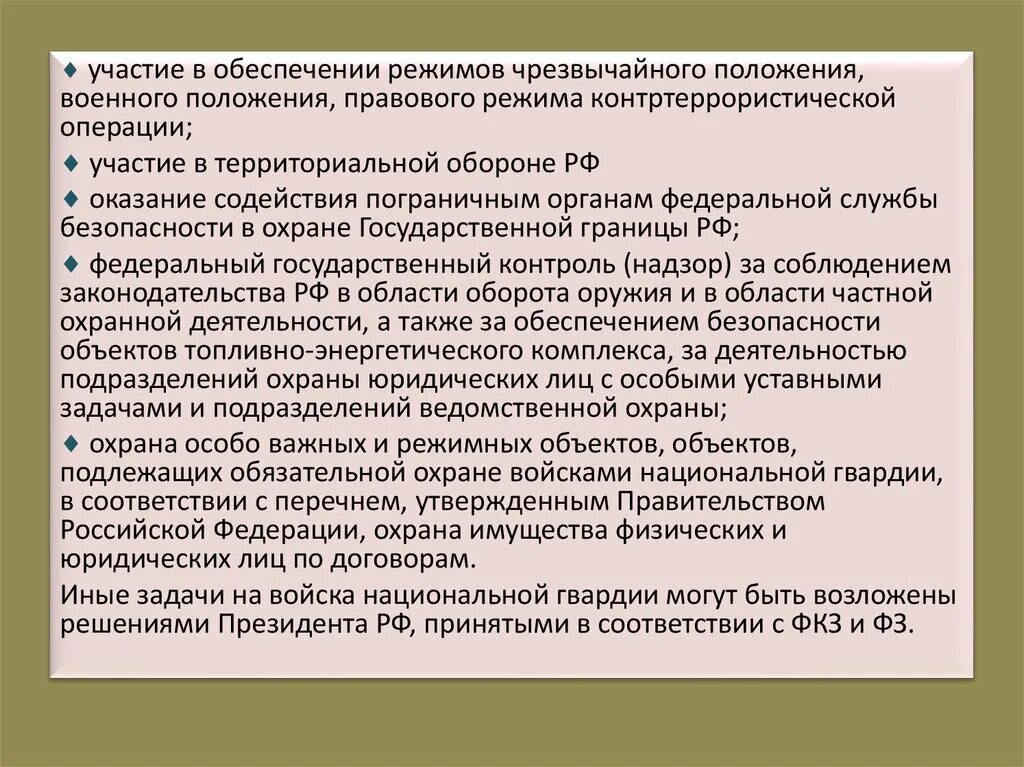 ♦ участие в обеспечении режимов чрезвычайного положения, военного положения, правового режима контртеррористической операции;

♦ участие в территориальной обороне РФ

♦ оказание содействия пограничным органам федеральной службы безопасности в охране Государственной границы РФ;

♦ федеральный государственный контроль (надзор) за соблюдением законодательства РФ в области оборота оружия и в области частной охранной деятельности, а также за обеспечением безопасности объектов топливно-энергетического комплекса, за деятельностью подразделений охраны юридических лиц с особыми уставными задачами и подразделений ведомственной охраны;

♦ охрана особо важных и режимных объектов, объектов, подлежащих обязательной охране войсками национальной гвардии, в соответствии с перечнем, утвержденным Правительством Российской Федерации, охрана имущества физических и юридических лиц по договорам.

Иные задачи на войска национальной гвардии могут быть возложены решениями Президента РФ, принятыми в соответствии с ФКЗ и ФЗ.